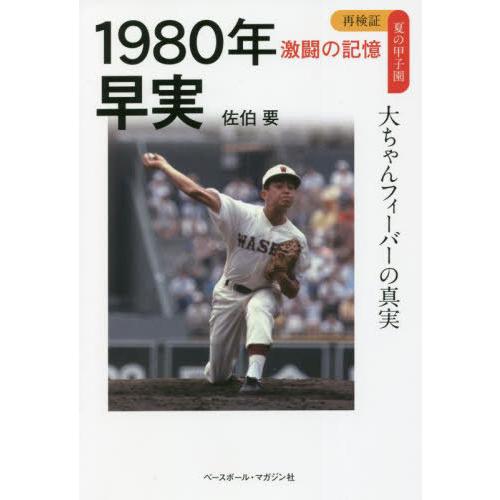 再検証
夏の甲子園
1980年
激闘の記憶
早実
佐伯 要
大ちゃんフィーバーの真実
WASE
ベースボール・マガジン社